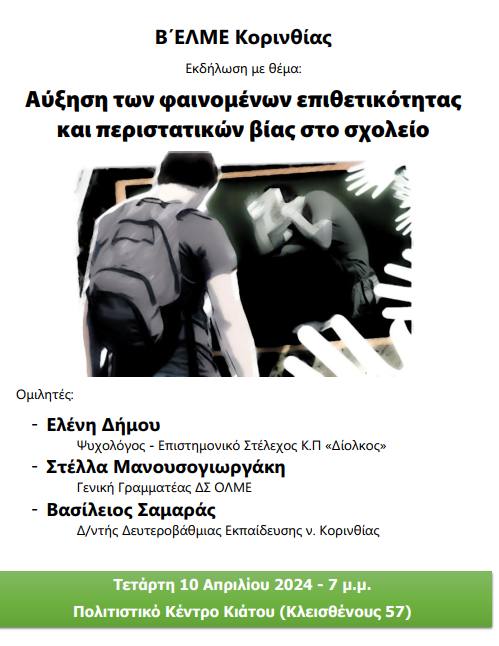 Β΄ΕΛΜΕ Κορινθίας

Εκδήλωση με θέμα:

Αύξηση των φαινομένων επιθετικότητας και περιστατικών βίας στο σχολείο

Ομιλητές:

- Ελένη Δήμου
Ψυχολόγος - Επιστημονικό Στέλεχος Κ.Π «Δίολκος»
- Στέλλα Μανουσογιωργάκη
Γενική Γραμματέας ΔΣ ΟΛΜΕ
- Βασίλειος Σαμαράς
Δ/ντής Δευτεροβάθμιας Εκπαίδευσης ν. Κορινθίας

Τετάρτη 10 Απριλίου 2024 - 7 μ.μ.
Πολιτιστικό Κέντρο Κιάτου (Κλεισθένους 57)